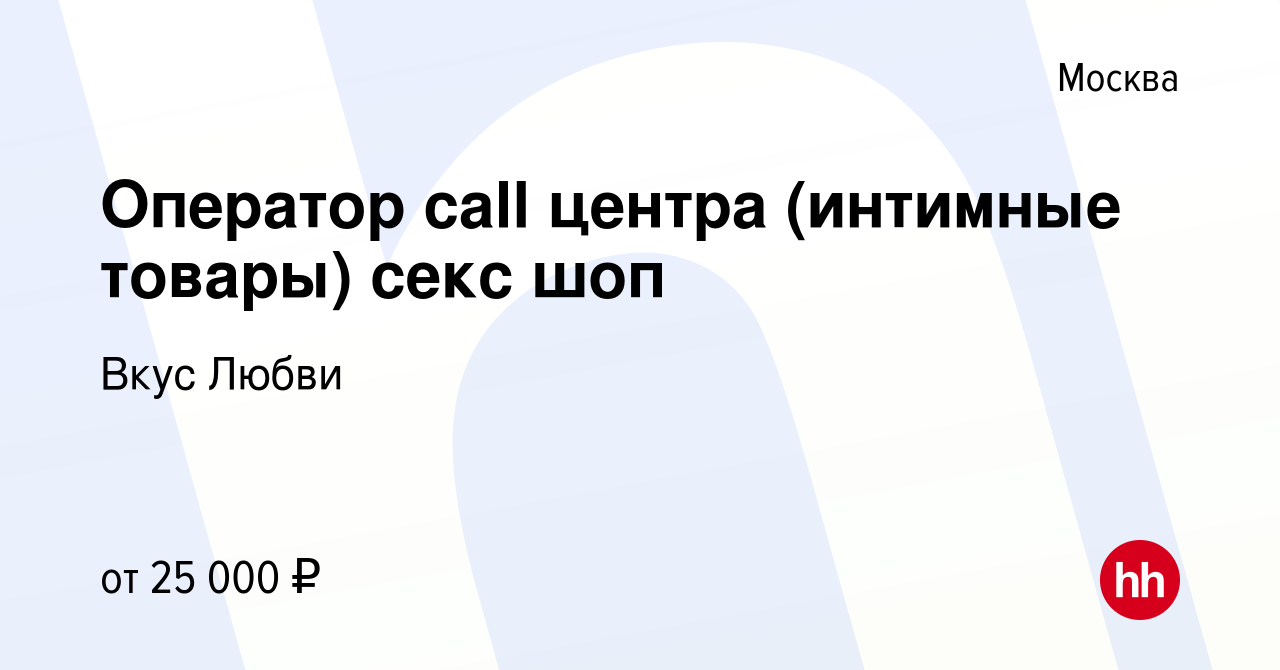 Москва

Оператор call центра (интимные товары) секс шоп

Вкус Любви

от 25 000 ₽

hh